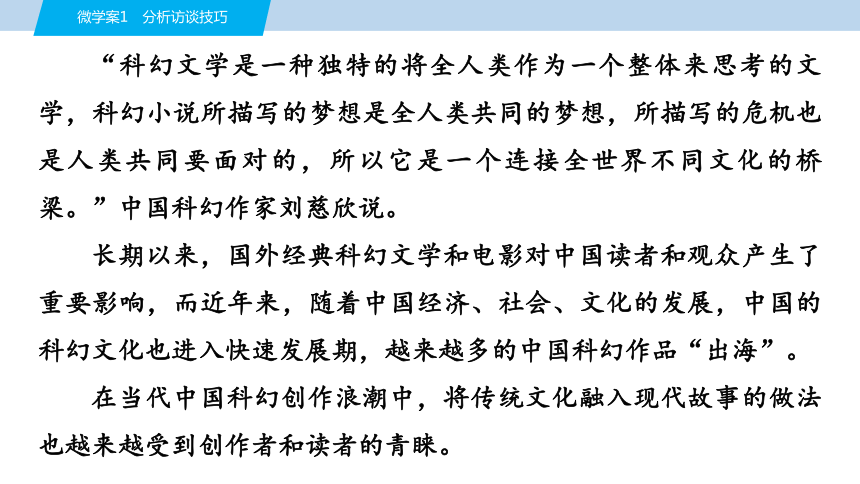 微学案1　分析访谈技巧

“科幻文学是一种独特的将全人类作为一个整体来思考的文学，科幻小说所描写的梦想是全人类共同的梦想，所描写的危机也是人类共同要面对的，所以它是一个连接全世界不同文化的桥梁。”中国科幻作家刘慈欣说。

长期以来，国外经典科幻文学和电影对中国读者和观众产生了重要影响，而近年来，随着中国经济、社会、文化的发展，中国的科幻文化也进入快速发展期，越来越多的中国科幻作品“出海”。

在当代中国科幻创作浪潮中，将传统文化融入现代故事的做法也越来越受到创作者和读者的青睐。